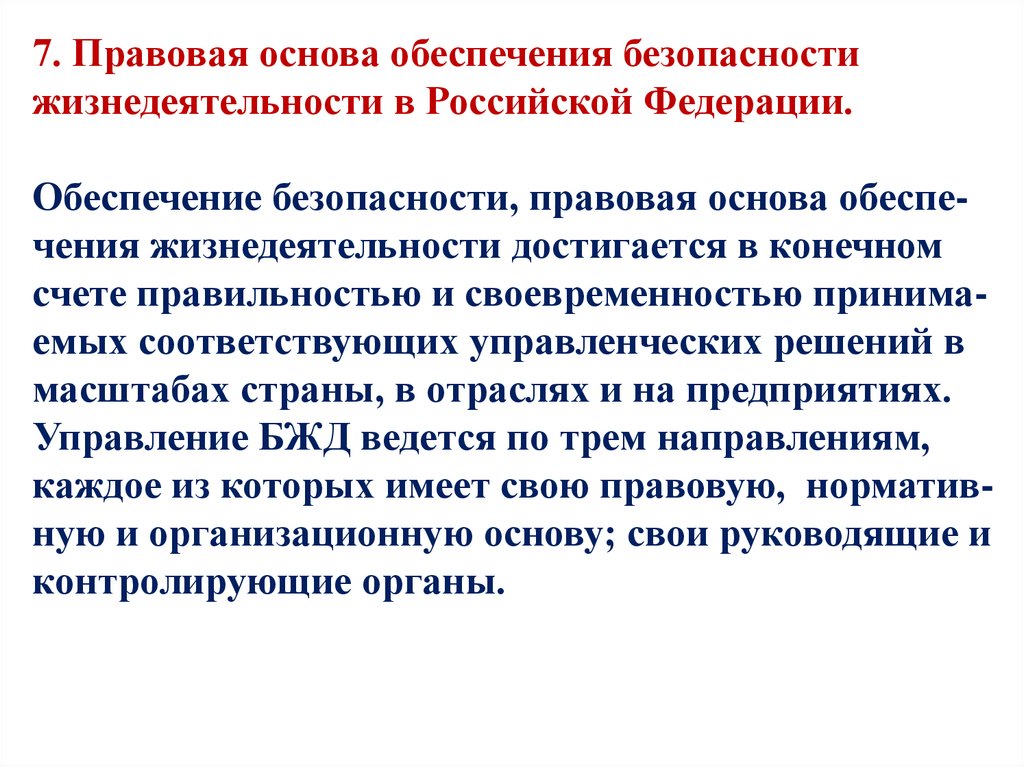 7. Правовая основа обеспечения безопасности жизнедеятельности в Российской Федерации.

Обеспечение безопасности, правовая основа обеспечения жизнедеятельности достигается в конечном счете правильностью и своевременностью принимаемых соответствующих управленческих решений в масштабах страны, в отраслях и на предприятиях. Управление БЖД ведется по трем направлениям, каждое из которых имеет свою правовую, нормативную и организационную основу; свои руководящие и контролирующие органы.